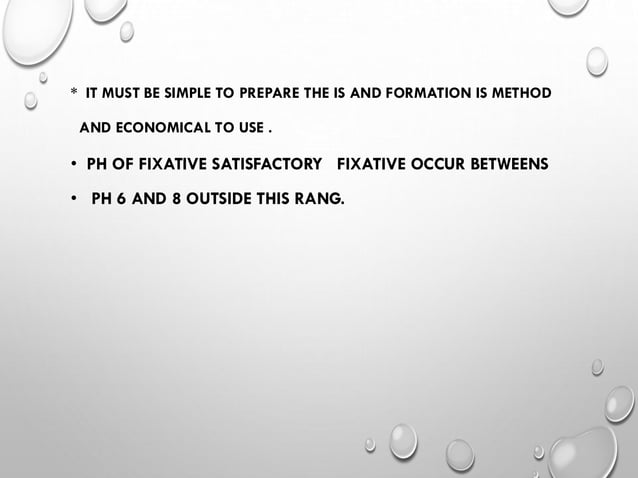 * IT MUST BE SIMPLE TO PREPARE THE IS AND FORMATION IS METHOD AND ECONOMICAL TO USE .

• PH OF FIXATIVE SATISFACTORY FIXATIVE OCCUR BETWEENS

• PH 6 AND 8 OUTSIDE THIS RANG.